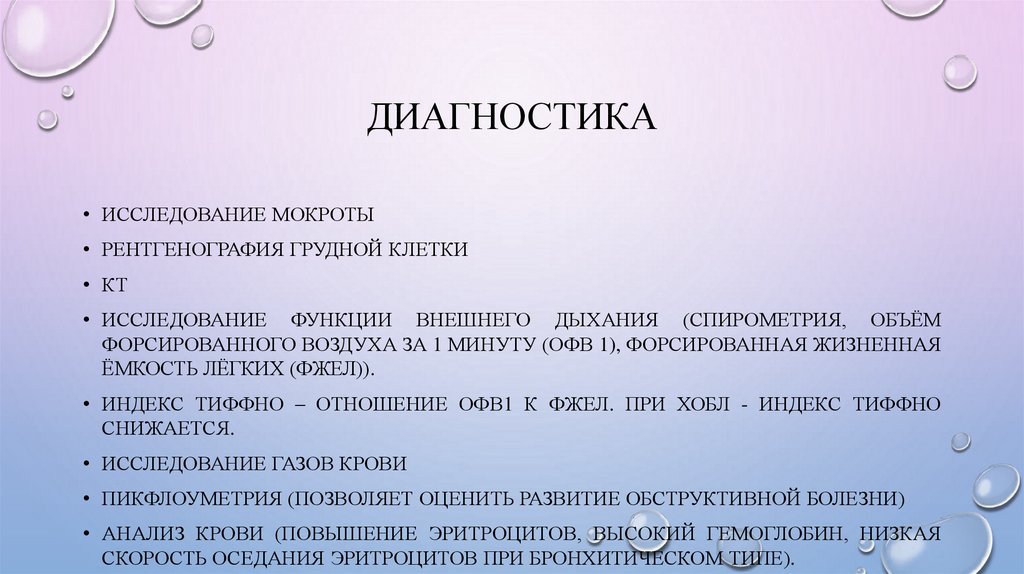 ДИАГНОСТИКА

• ИССЛЕДОВАНИЕ МОКРОТЫ
• РЕНТГЕНОГРАФИЯ ГРУДНОЙ КЛЕТКИ
• КТ
• ИССЛЕДОВАНИЕ ФУНКЦИИ ВНЕШНЕГО ДЫХАНИЯ (СПИРОМЕТРИЯ, ОБЪЁМ ФОРСИРОВАННОГО ВОЗДУХА ЗА 1 МИНУТУ (ОФВ 1), ФОРСИРОВАННАЯ ЖИЗНЕННАЯ ЁМКОСТЬ ЛЁГКИХ (ФЖЕЛ)).
• ИНДЕКС ТИФФНО – ОТНОШЕНИЕ ОФВ1 К ФЖЕЛ. ПРИ ХОБЛ - ИНДЕКС ТИФФНО СНИЖАЕТСЯ.
• ИССЛЕДОВАНИЕ ГАЗОВ КРОВИ
• ПИКФЛОУМЕТРИЯ (ПОЗВОЛЯЕТ ОЦЕНИТЬ РАЗВИТИЕ ОБСТРУКТИВНОЙ БОЛЕЗНИ)
• АНАЛИЗ КРОВИ (ПОВЫШЕНИЕ ЭРИТРОЦИТОВ, ВЫСОКИЙ ГЕМОГЛОБИН, НИЗКАЯ СКОРОСТЬ ОСЕДАНИЯ ЭРИТРОЦИТОВ ПРИ БРОНХИТИЧЕСКОМ ТИПЕ).